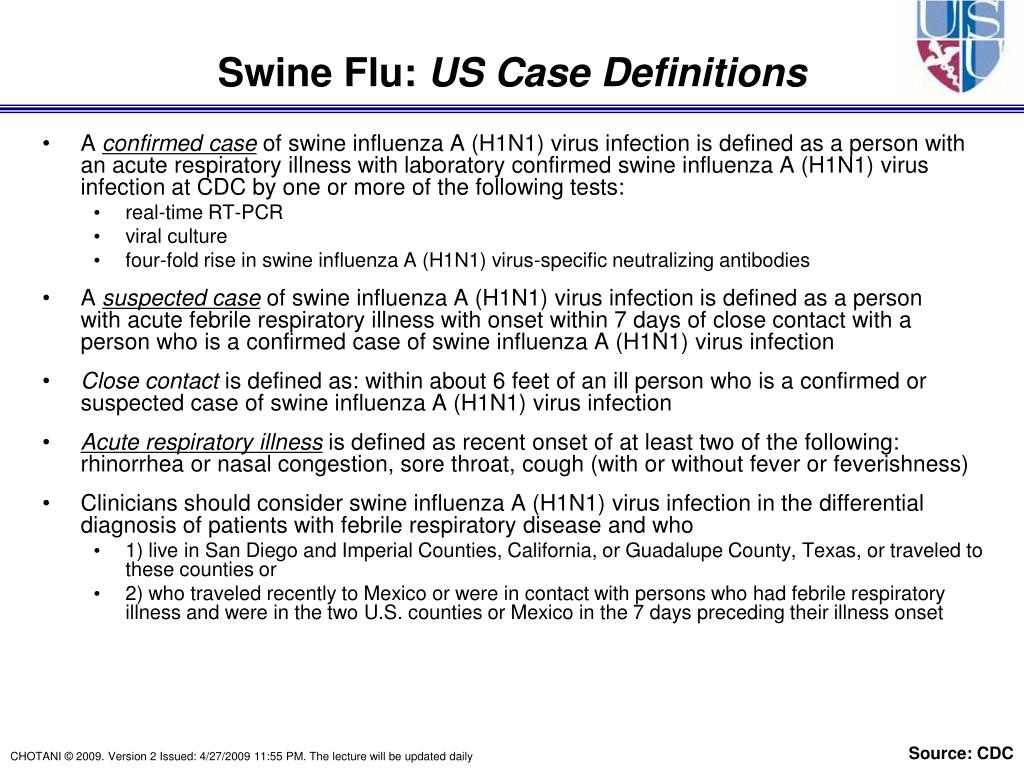 Swine Flu: US Case Definitions

USU

• A confirmed case of swine influenza A (H1N1) virus infection is defined as a person with an acute respiratory illness with laboratory confirmed swine influenza A (H1N1) virus infection at CDC by one or more of the following tests:
 • real-time RT-PCR
 • viral culture
 • four-fold rise in swine influenza A (H1N1) virus-specific neutralizing antibodies

• A suspected case of swine influenza A (H1N1) virus infection is defined as a person with acute febrile respiratory illness with onset within 7 days of close contact with a person who is a confirmed case of swine influenza A (H1N1) virus infection

• Close contact is defined as: within about 6 feet of an ill person who is a confirmed or suspected case of swine influenza A (H1N1) virus infection

• Acute respiratory illness is defined as recent onset of at least two of the following: rhinorrhea or nasal congestion, sore throat, cough (with or without fever or feverishness)

• Clinicians should consider swine influenza A (H1N1) virus infection in the differential diagnosis of patients with febrile respiratory disease and who
 • 1) live in San Diego and Imperial Counties, California, or Guadalupe County, Texas, or traveled to these counties or
 • 2) who traveled recently to Mexico or were in contact with persons who had febrile respiratory illness and were in the two U.S. counties or Mexico in the 7 days preceding their illness onset

CHOTANI © 2009. Version 2 Issued: 4/27/2009 11:55 PM. The lecture will be updated daily

Source: CDC